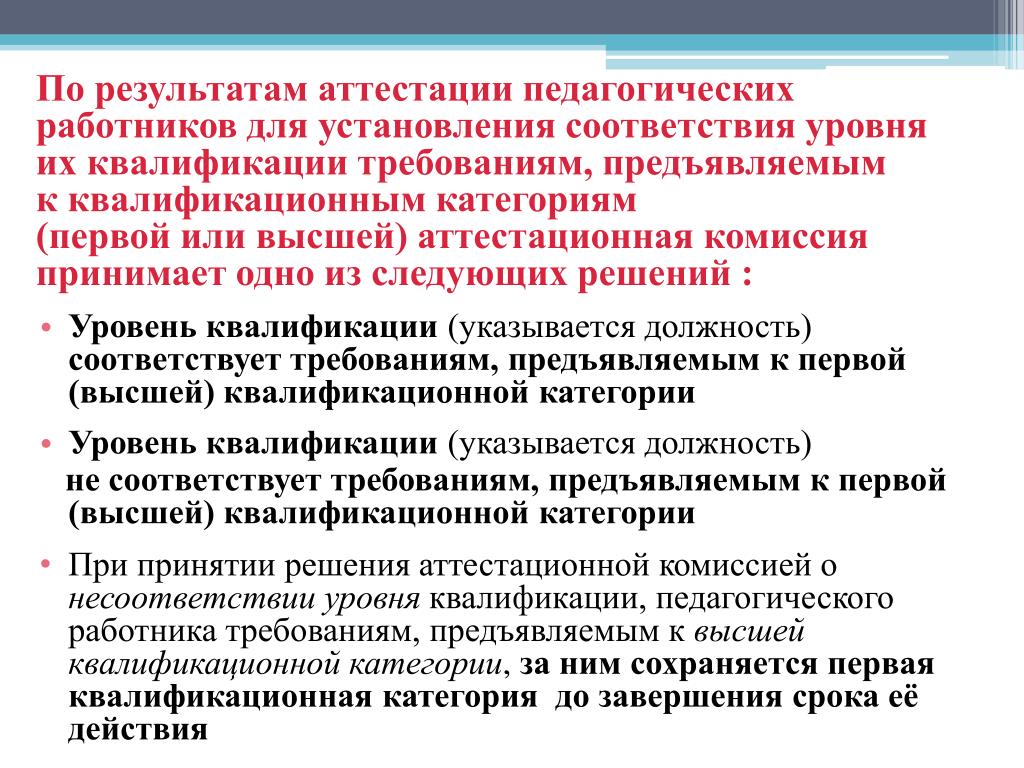 По результатам аттестации педагогических работников для установления соответствия уровня их квалификации требованиям, предъявляемым к квалификационным категориям (первой или высшей) аттестационная комиссия принимает одно из следующих решений :

• Уровень квалификации (указывается должность) соответствует требованиям, предъявляемым к первой (высшей) квалификационной категории

• Уровень квалификации (указывается должность) не соответствует требованиям, предъявляемым к первой (высшей) квалификационной категории

• При принятии решения аттестационной комиссией о несоответствии уровня квалификации, педагогического работника требованиям, предъявляемым к высшей квалификационной категории, за ним сохраняется первая квалификационная категория до завершения срока её действия